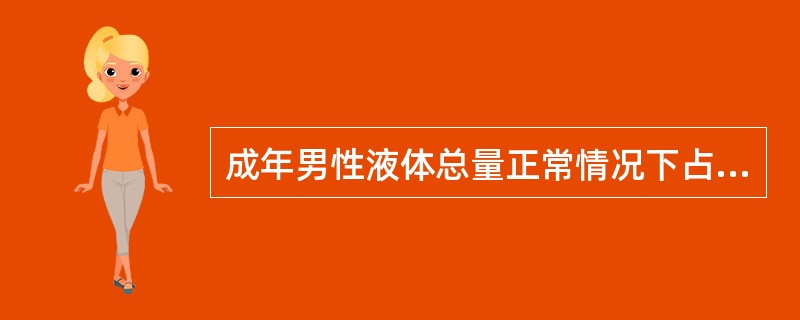 成年男性液体总量正常情况下占...